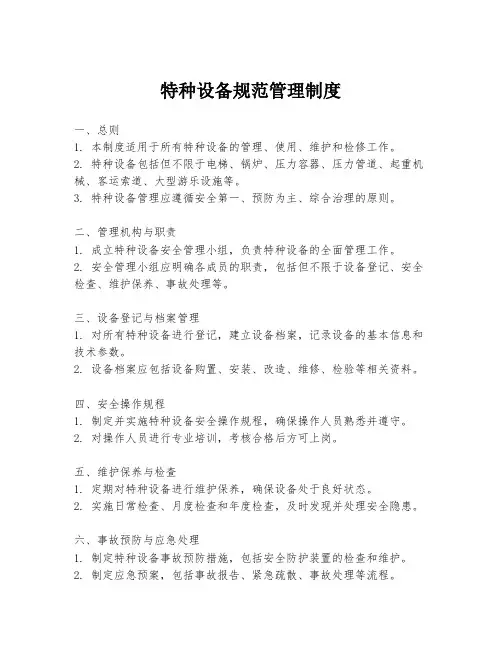 特种设备规范管理制度

一、总则
1. 本制度适用于所有特种设备的管理、使用、维护和检修工作。
2. 特种设备包括但不限于电梯、锅炉、压力容器、压力管道、起重机械、客运索道、大型游乐设施等。
3. 特种设备管理应遵循安全第一、预防为主、综合治理的原则。

二、管理机构与职责
1. 成立特种设备安全管理小组，负责特种设备的全面管理工作。
2. 安全管理小组应明确各成员的职责，包括但不限于设备登记、安全检查、维护保养、事故处理等。

三、设备登记与档案管理
1. 对所有特种设备进行登记，建立设备档案，记录设备的基本信息和技术参数。
2. 设备档案应包括设备购置、安装、改造、维修、检验等相关资料。

四、安全操作规程
1. 制定并实施特种设备安全操作规程，确保操作人员熟悉并遵守。
2. 对操作人员进行专业培训，考核合格后方可上岗。

五、维护保养与检查
1. 定期对特种设备进行维护保养，确保设备处于良好状态。
2. 实施日常检查、月度检查和年度检查，及时发现并处理安全隐患。

六、事故预防与应急处理
1. 制定特种设备事故预防措施，包括安全防护装置的检查和维护。
2. 制定应急预案，包括事故报告、紧急疏散、事故处理等流程。